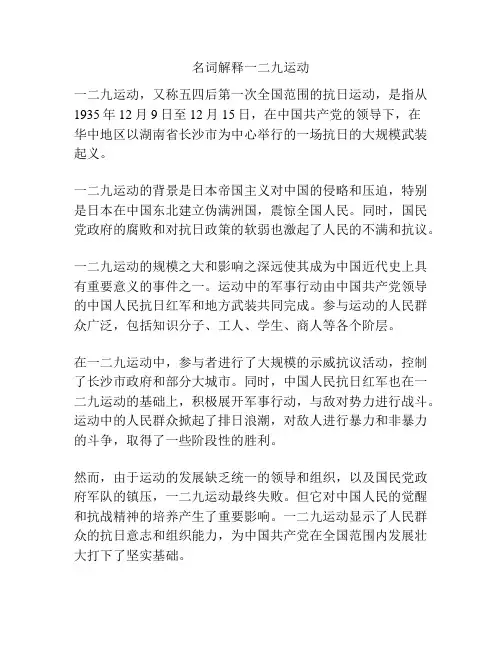 名词解释一二九运动

一二九运动，又称五四后第一次全国范围的抗日运动，是指从1935年12月9日至12月15日，在中国共产党的领导下，在华中地区以湖南省长沙市为中心举行的一场抗日的大规模武装起义。

一二九运动的背景是日本帝国主义对中国的侵略和压迫，特别是日本在中国东北建立伪满洲国，震惊全国人民。同时，国民党政府的腐败和对抗日政策的软弱也激起了人民的不满和抗议。

一二九运动的规模之大和影响之深远使其成为中国近代史上具有重要意义的事件之一。运动中的军事行动由中国共产党领导的中国人民抗日红军和地方武装共同完成。参与运动的人民群众广泛，包括知识分子、工人、学生、商人等各个阶层。

在一二九运动中，参与者进行了大规模的示威抗议活动，控制了长沙市政府和部分大城市。同时，中国人民抗日红军也在一二九运动的基础上，积极展开军事行动，与敌对势力进行战斗。运动中的人民群众掀起了排日浪潮，对敌人进行暴力和非暴力的斗争，取得了一些阶段性的胜利。

然而，由于运动的发展缺乏统一的领导和组织，以及国民党政府军队的镇压，一二九运动最终失败。但它对中国人民的觉醒和抗战精神的培养产生了重要影响。一二九运动显示了人民群众的抗日意志和组织能力，为中国共产党在全国范围内发展壮大打下了坚实基础。